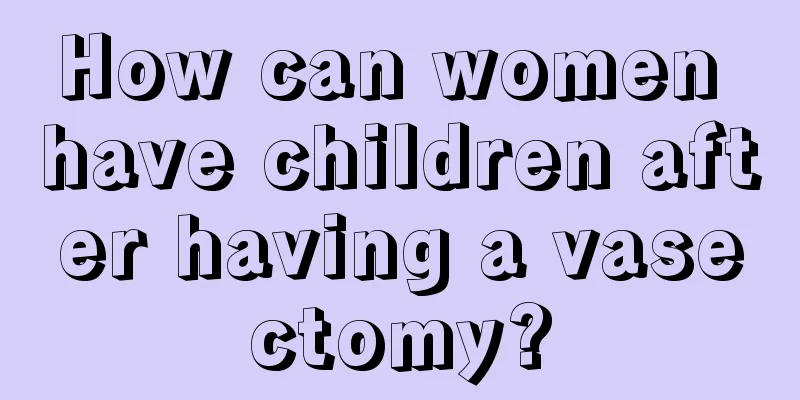 How can women have children after having a vasectomy?